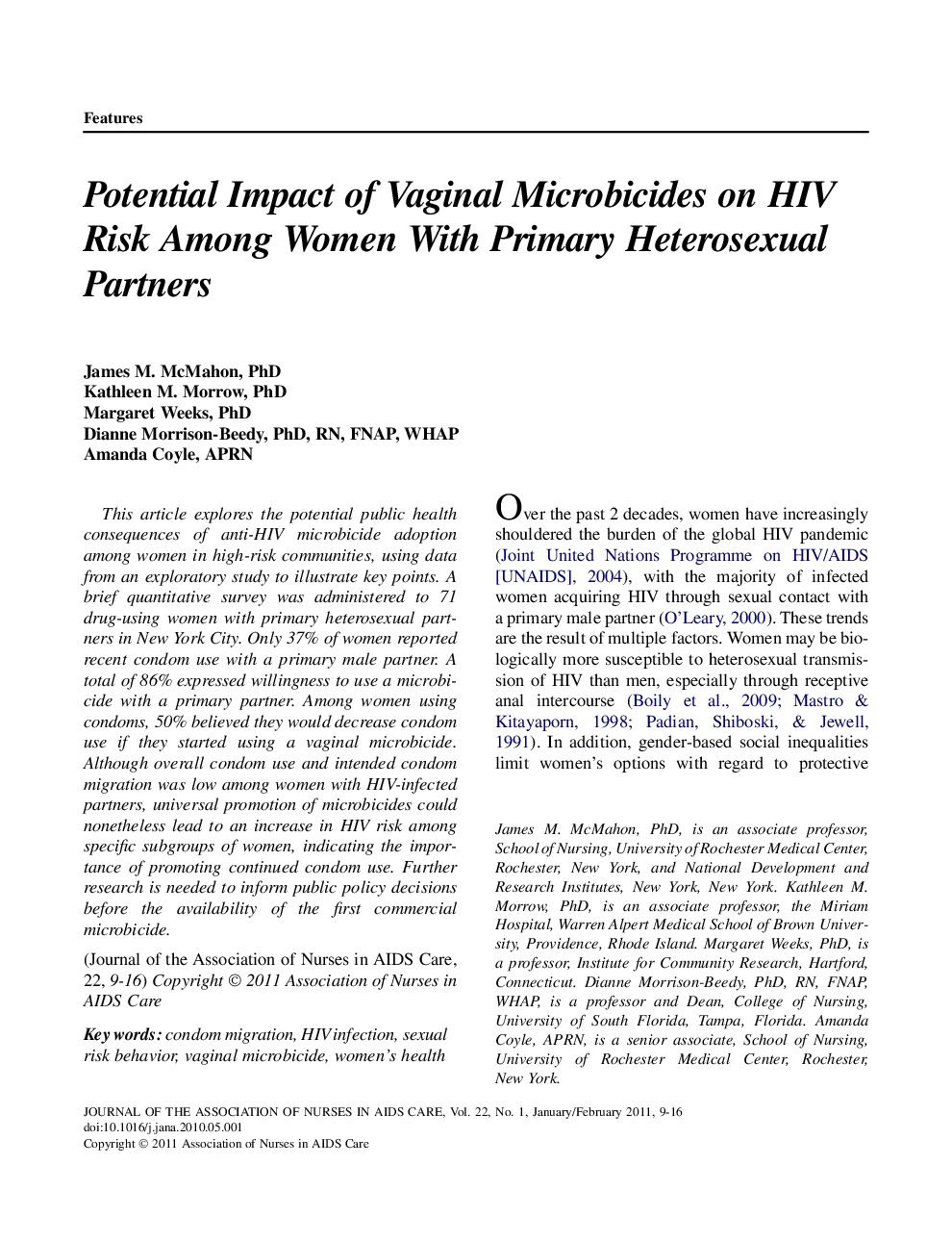 Features

Potential Impact of Vaginal Microbicides on HIV Risk Among Women With Primary Heterosexual Partners

James M. McMahon, PhD
Kathleen M. Morrow, PhD
Margaret Weeks, PhD
Dianne Morrison-Beedy, PhD, RN, FNAP, WHAP
Amanda Coyle, APRN

This article explores the potential public health consequences of anti-HIV microbicide adoption among women in high-risk communities, using data from an exploratory study to illustrate key points. A brief quantitative survey was administered to 71 drug-using women with primary heterosexual partners in New York City. Only 37% of women reported recent condom use with a primary male partner. A total of 86% expressed willingness to use a microbicide with a primary partner. Among women using condoms, 50% believed they would decrease condom use if they started using a vaginal microbicide. Although overall condom use and intended condom migration was low among women with HIV-infected partners, universal promotion of microbicides could nonetheless lead to an increase in HIV risk among specific subgroups of women, indicating the importance of promoting continued condom use. Further research is needed to inform public policy decisions before the availability of the first commercial microbicide.

(Journal of the Association of Nurses in AIDS Care, 22, 9-16) Copyright © 2011 Association of Nurses in AIDS Care

Key words: condom migration, HIV infection, sexual risk behavior, vaginal microbicide, women's health

Over the past 2 decades, women have increasingly shouldered the burden of the global HIV pandemic (Joint United Nations Programme on HIV/AIDS [UNAIDS], 2004), with the majority of infected women acquiring HIV through sexual contact with a primary male partner (O'Leary, 2000). These trends are the result of multiple factors. Women may be biologically more susceptible to heterosexual transmission of HIV than men, especially through receptive anal intercourse (Boily et al., 2009; Mastro & Kitayaporn, 1998; Padian, Shiboski, & Jewell, 1991). In addition, gender-based social inequalities limit women's options with regard to protective

James M. McMahon, PhD, is an associate professor, School of Nursing, University of Rochester Medical Center, Rochester, New York, and National Development and Research Institutes, New York, New York. Kathleen M. Morrow, PhD, is an associate professor, the Miriam Hospital, Warren Alpert Medical School of Brown University, Providence, Rhode Island. Margaret Weeks, PhD, is a professor, Institute for Community Research, Hartford, Connecticut. Dianne Morrison-Beedy, PhD, RN, FNAP, WHAP, is a professor and Dean, College of Nursing, University of South Florida, Tampa, Florida. Amanda Coyle, APRN, is a senior associate, School of Nursing, University of Rochester Medical Center, Rochester, New York.

JOURNAL OF THE ASSOCIATION OF NURSES IN AIDS CARE, Vol. 22, No. 1, January/February 2011, 9-16
doi:10.1016/j.jana.2010.05.001
Copyright © 2011 Association of Nurses in AIDS Care